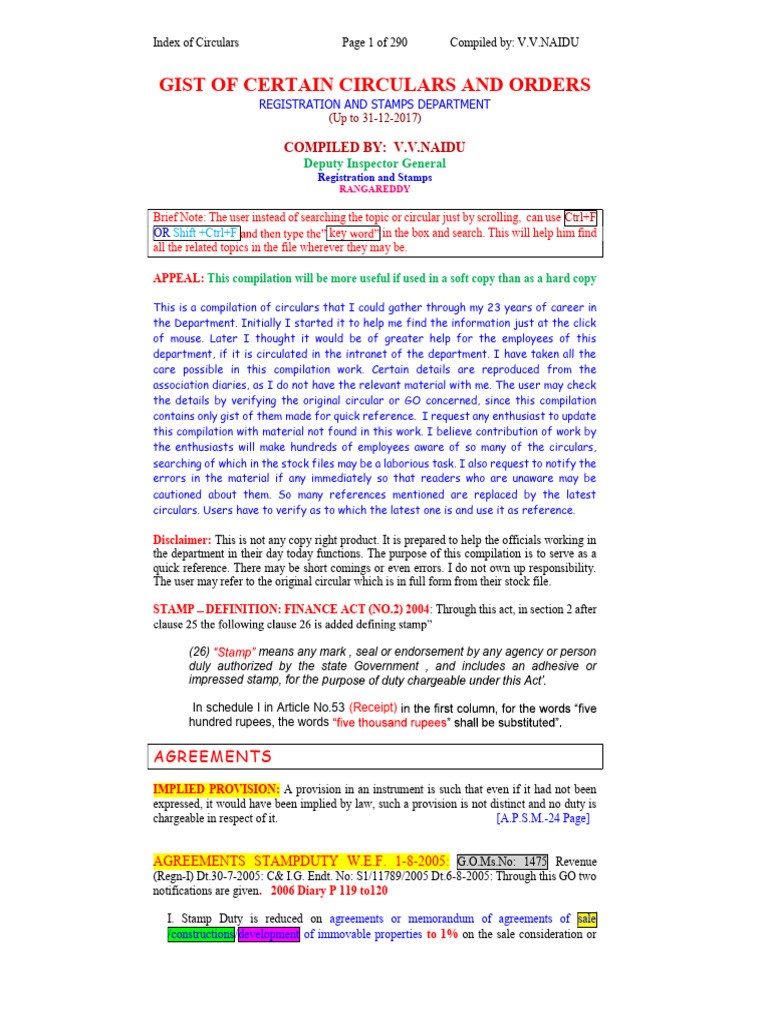 Index of Circulars Page 1 of 290 Compiled by: V.V.NAIDU

GIST OF CERTAIN CIRCULARS AND ORDERS

REGISTRATION AND STAMPS DEPARTMENT
(Up to 31-12-2017)

COMPILED BY: V.V.NAIDU
Deputy Inspector General
Registration and Stamps
RANGAREDDY

Brief Note: The user instead of searching the topic or circular just by scrolling, can use Ctrl+F OR Shift +Ctrl+F and then type the"key word" in the box and search. This will help him find all the related topics in the file wherever they may be.

APPEAL: This compilation will be more useful if used in a soft copy than as a hard copy

This is a compilation of circulars that I could gather through my 23 years of career in the Department. Initially I started it to help me find the information just at the click of mouse. Later I thought it would be of greater help for the employees of this department, if it is circulated in the intranet of the department. I have taken all the care possible in this compilation work. Certain details are reproduced from the association diaries, as I do not have the relevant material with me. The user may check the details by verifying the original circular or GO concerned, since this compilation contains only gist of them made for quick reference. I request any enthusiast to update this compilation with material not found in this work. I believe contribution of work by the enthusiasts will make hundreds of employees aware of so many of the circulars, searching of which in the stock files may be a laborious task. I also request to notify the errors in the material if any immediately so that readers who are unaware may be cautioned about them. So many references mentioned are replaced by the latest circulars. Users have to verify as to which the latest one is and use it as reference.

Disclaimer: This is not any copy right product. It is prepared to help the officials working in the department in their day today functions. The purpose of this compilation is to serve as a quick reference. There may be short comings or even errors. I do not own up responsibility. The user may refer to the original circular which is in full form from their stock file.

STAMP – DEFINITION: FINANCE ACT (NO.2) 2004: Through this act, in section 2 after clause 25 the following clause 26 is added defining stamp"

(26) "Stamp" means any mark , seal or endorsement by any agency or person duly authorized by the state Government , and includes an adhesive or impressed stamp, for the purpose of duty chargeable under this Act'.

In schedule I in Article No.53 (Receipt) in the first column, for the words "five hundred rupees, the words "five thousand rupees" shall be substituted".

AGREEMENTS

IMPLIED PROVISION: A provision in an instrument is such that even if it had not been expressed, it would have been implied by law, such a provision is not distinct and no duty is chargeable in respect of it. [A.P.S.M.-24 Page]

AGREEMENTS STAMPDUTY W.E.F. 1-8-2005: G.O.Ms.No: 1475 Revenue (Regn-I) Dt.30-7-2005: C& I.G. Endt. No: S1/11789/2005 Dt.6-8-2005: Through this GO two notifications are given. 2006 Diary P 119 to120

I. Stamp Duty is reduced on agreements or memorandum of agreements of sale /constructions development of immovable properties to 1% on the sale consideration or